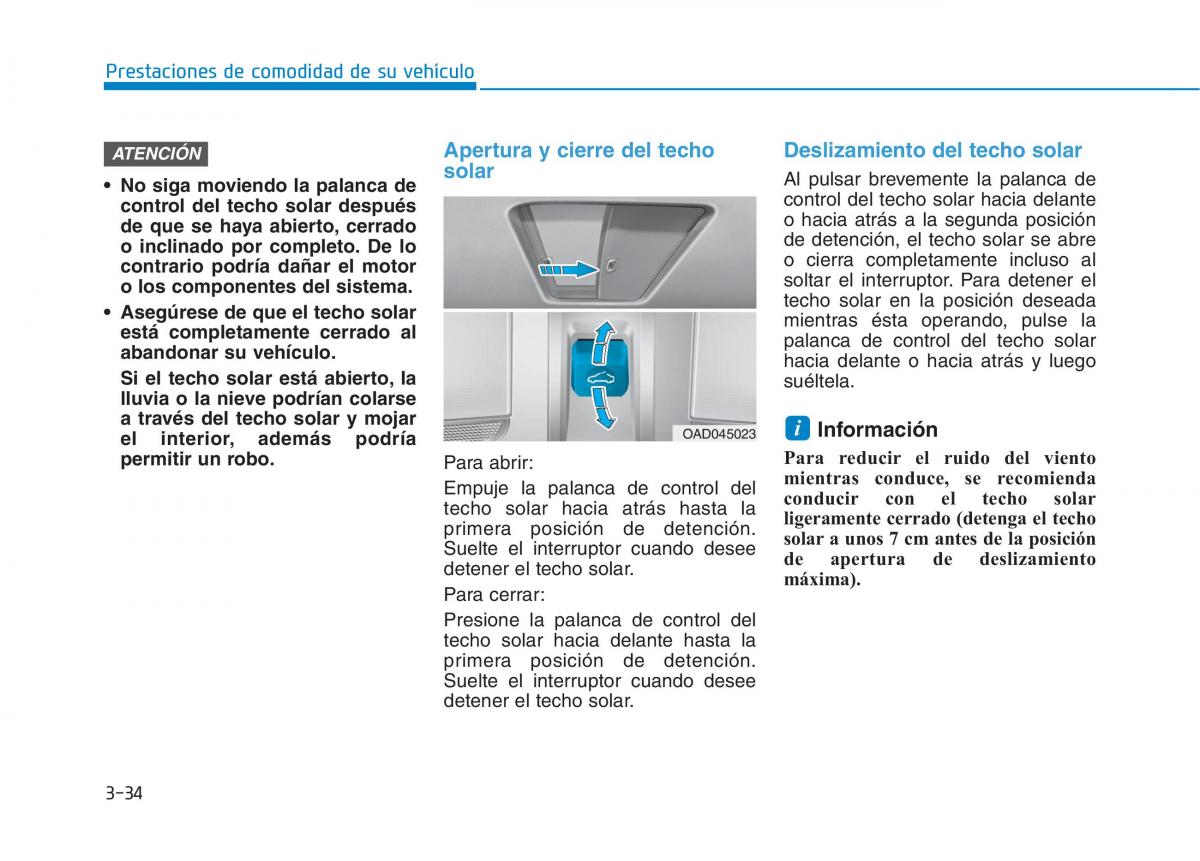 Prestaciones de comodidad de su vehículo

ATENCIÓN

• No siga moviendo la palanca de control del techo solar después de que se haya abierto, cerrado o inclinado por completo. De lo contrario podría dañar el motor o los componentes del sistema.

• Asegúrese de que el techo solar está completamente cerrado al abandonar su vehículo.

Si el techo solar está abierto, la lluvia o la nieve podrían colarse a través del techo solar y mojar el interior, además podría permitir un robo.

Apertura y cierre del techo solar

OAD045023

Para abrir:

Empuje la palanca de control del techo solar hacia atrás hasta la primera posición de detención. Suelte el interruptor cuando desee detener el techo solar.

Para cerrar:

Presione la palanca de control del techo solar hacia delante hasta la primera posición de detención. Suelte el interruptor cuando desee detener el techo solar.

Deslizamiento del techo solar

Al pulsar brevemente la palanca de control del techo solar hacia delante o hacia atrás a la segunda posición de detención, el techo solar se abre o cierra completamente incluso al soltar el interruptor. Para detener el techo solar en la posición deseada mientras ésta operando, pulse la palanca de control del techo solar hacia delante o hacia atrás y luego suéltela.

i Información

Para reducir el ruido del viento mientras conduce, se recomienda conducir con el techo solar ligeramente cerrado (detenga el techo solar a unos 7 cm antes de la posición de apertura de deslizamiento máxima).

3-34